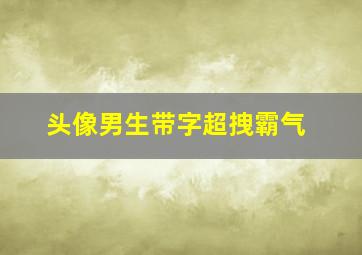 头像男生带字超拽霸气